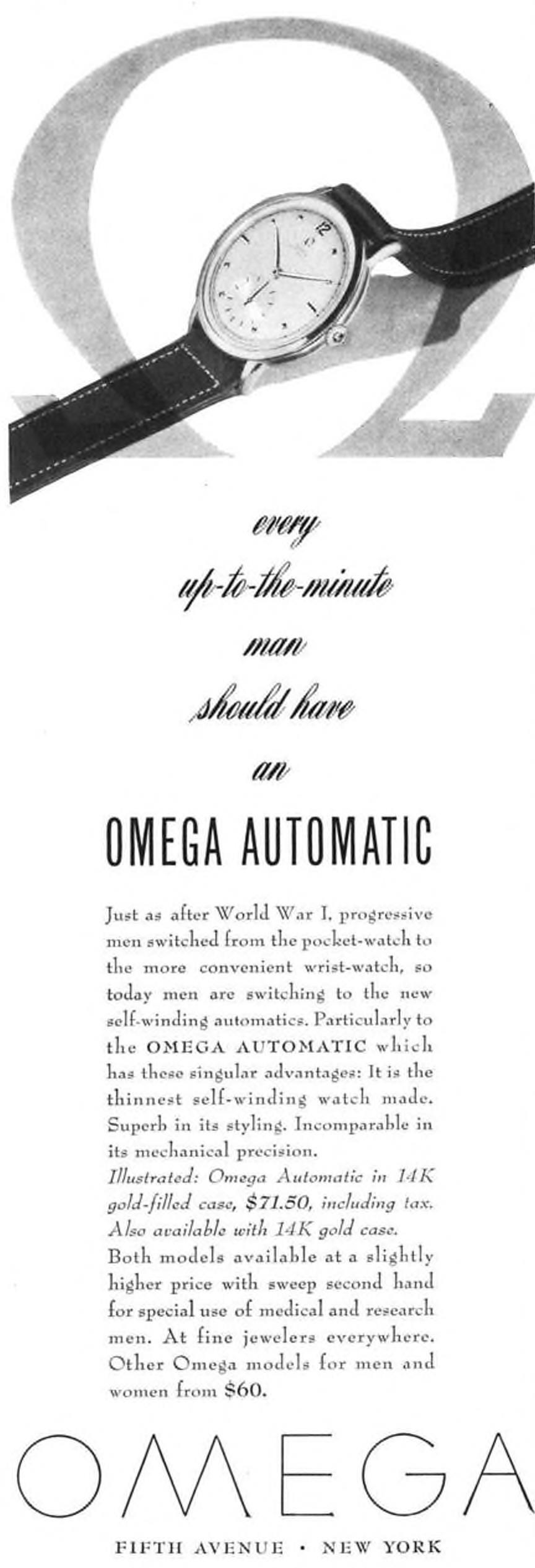 every
up-to-the-minute
man
should have
an

OMEGA AUTOMATIC

Just as after World War I, progressive men switched from the pocket-watch to the more convenient wrist-watch, so today men are switching to the new self-winding automatics. Particularly to the OMEGA AUTOMATIC which has these singular advantages: It is the thinnest self-winding watch made. Superb in its styling. Incomparable in its mechanical precision.

Illustrated: Omega Automatic in 14K gold-filled case, $71.50, including tax. Also available with 14K gold case.

Both models available at a slightly higher price with sweep second hand for special use of medical and research men. At fine jewelers everywhere. Other Omega models for men and women from $60.

OMEGA

FIFTH AVENUE • NEW YORK